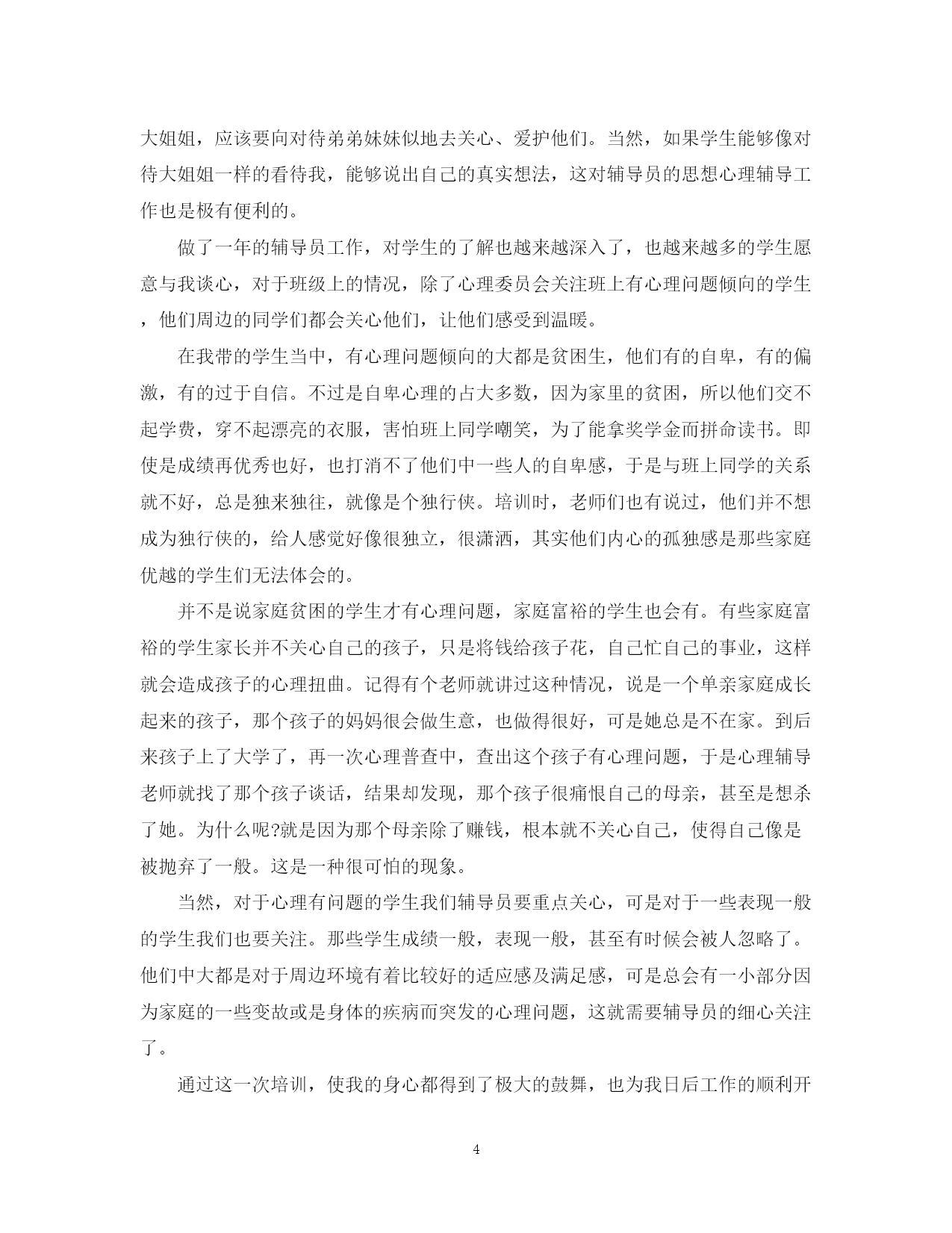 大姐姐，应该要向对待弟弟妹妹似地去关心、爱护他们。当然，如果学生能够像对待大姐姐一样的看待我，能够说出自己的真实想法，这对辅导员的思想心理辅导工作也是极有便利的。

做了一年的辅导员工作，对学生的了解也越来越深入了，也越来越多的学生愿意与我谈心，对于班级上的情况，除了心理委员会关注班上有心理问题倾向的学生，他们周边的同学们都会关心他们，让他们感受到温暖。

在我带的学生当中，有心理问题倾向的大都是贫困生，他们有的自卑，有的偏激，有的过于自信。不过是自卑心理的占大多数，因为家里的贫困，所以他们交不起学费，穿不起漂亮的衣服，害怕班上同学嘲笑，为了能拿奖学金而拼命读书。即使是成绩再优秀也好，也打消不了他们中一些人的自卑感，于是与班上同学的关系就不好，总是独来独往，就像是个独行侠。培训时，老师们也有说过，他们并不想成为独行侠的，给人感觉好像很独立，很潇洒，其实他们内心的孤独感是那些家庭优越的学生们无法体会的。

并不是说家庭贫困的学生才有心理问题，家庭富裕的学生也会有。有些家庭富裕的学生家长并不关心自己的孩子，只是将钱给孩子花，自己忙自己的事业，这样就会造成孩子的心理扭曲。记得有个老师就讲过这种情况，说是一个单亲家庭成长起来的孩子，那个孩子的妈妈很会做生意，也做得很好，可是她总是不在家。到后来孩子上了大学了，再一次心理普查中，查出这个孩子有心理问题，于是心理辅导老师就找了那个孩子谈话，结果却发现，那个孩子很痛恨自己的母亲，甚至是想杀了她。为什么呢?就是因为那个母亲除了赚钱，根本就不关心自己，使得自己像是被抛弃了一般。这是一种很可怕的现象。

当然，对于心理有问题的学生我们辅导员要重点关心，可是对于一些表现一般的学生我们也要关注。那些学生成绩一般，表现一般，甚至有时候会被人忽略了。他们中大都是对于周边环境有着比较好的适应感及满足感，可是总会有一小部分因为家庭的一些变故或是身体的疾病而突发的心理问题，这就需要辅导员的细心关注了。

通过这一次培训，使我的身心都得到了极大的鼓舞，也为我日后工作的顺利开

4